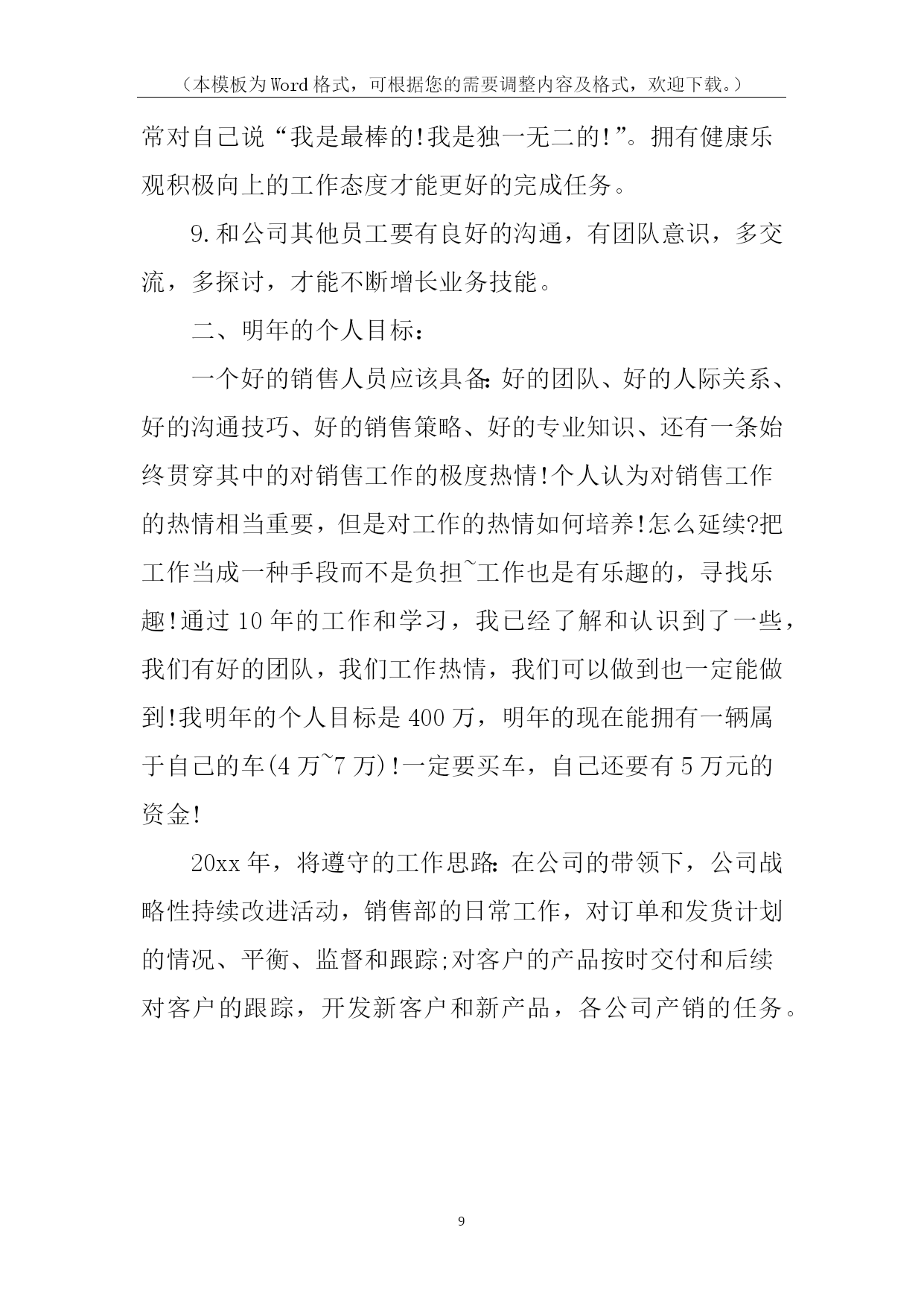 （本模板为Word格式，可根据您的需要调整内容及格式，欢迎下载。）

常对自己说“我是最棒的!我是独一无二的!”。拥有健康乐观积极向上的工作态度才能更好的完成任务。

9.和公司其他员工要有良好的沟通，有团队意识，多交流，多探讨，才能不断增长业务技能。

二、明年的个人目标：

一个好的销售人员应该具备:好的团队、好的人际关系、好的沟通技巧、好的销售策略、好的专业知识、还有一条始终贯穿其中的对销售工作的极度热情!个人认为对销售工作的热情相当重要，但是对工作的热情如何培养!怎么延续?把工作当成一种手段而不是负担~工作也是有乐趣的，寻找乐趣!通过10年的工作和学习，我已经了解和认识到了一些，我们有好的团队，我们工作热情，我们可以做到也一定能做到!我明年的个人目标是400万，明年的现在能拥有一辆属于自己的车(4万~7万)!一定要买车，自己还要有5万元的资金!

20xx年，将遵守的工作思路:在公司的带领下，公司战略性持续改进活动，销售部的日常工作，对订单和发货计划的情况、平衡、监督和跟踪;对客户的产品按时交付和后续对客户的跟踪，开发新客户和新产品，各公司产销的任务。

9